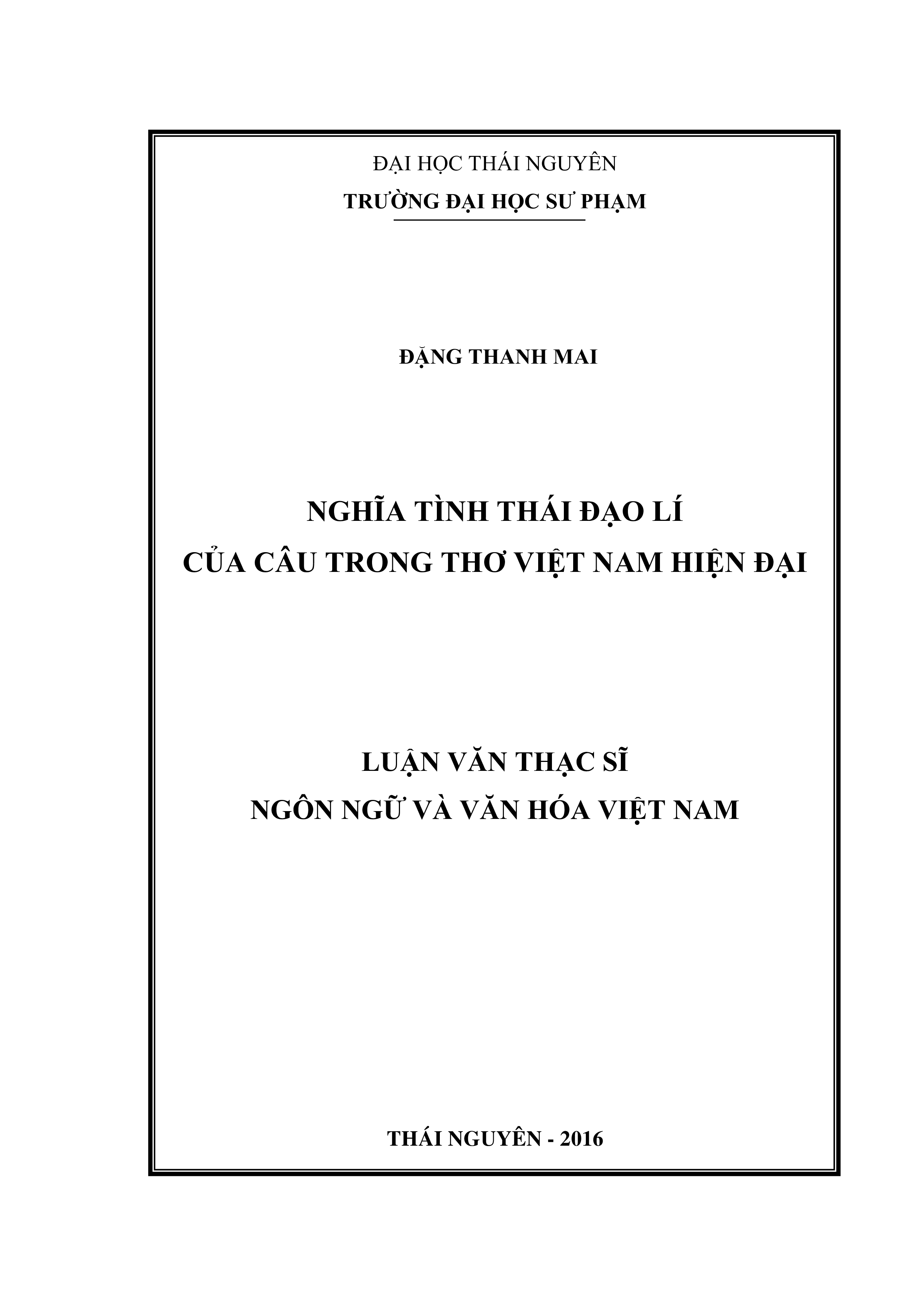 ĐẠI HỌC THÁI NGUYÊN
TRƯỜNG ĐẠI HỌC SƯ PHẠM

ĐẶNG THANH MAI

NGHĨA TÌNH THÁI ĐẠO LÍ
CỦA CÂU TRONG THƠ VIỆT NAM HIỆN ĐẠI

LUẬN VĂN THẠC SĨ
NGÔN NGỮ VÀ VĂN HÓA VIỆT NAM

THÁI NGUYÊN - 2016